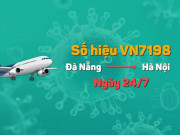 Số hiệu VN7198

Đà Nẵng Hà Nội

Ngày 24/7